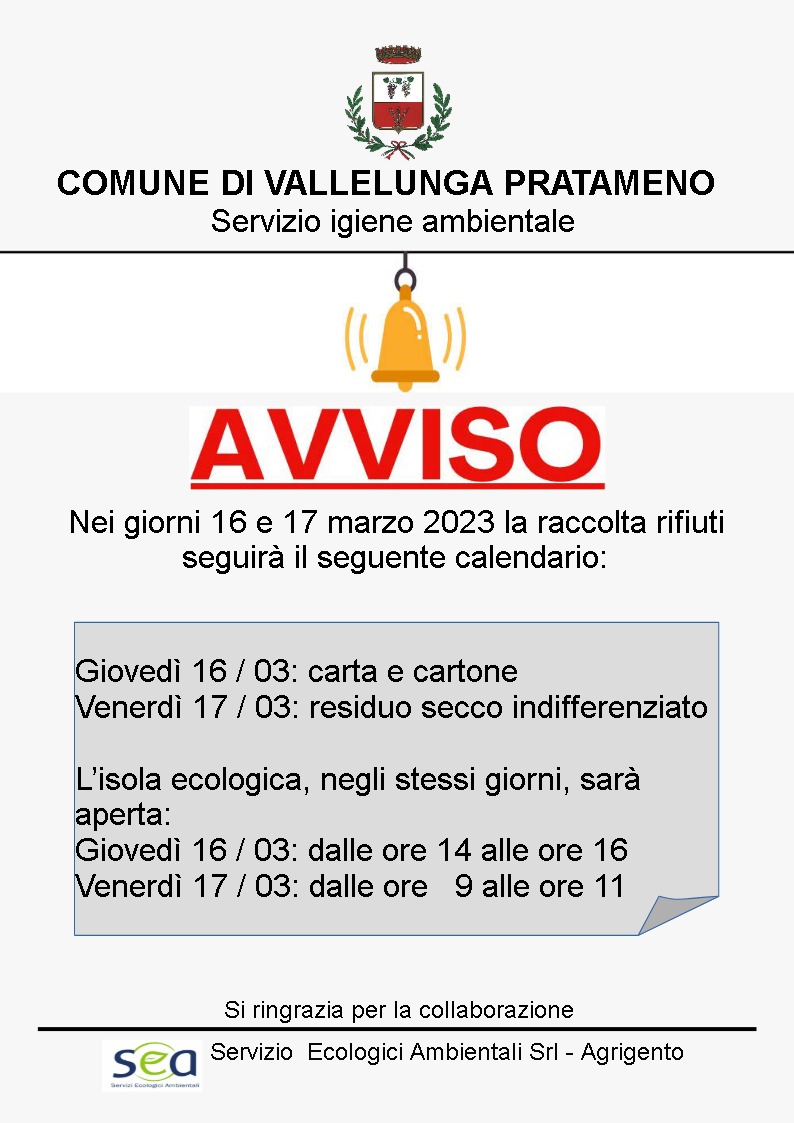 COMUNE DI VALLELUNGA PRATAMENO
Servizio igiene ambientale

AVVISO

Nei giorni 16 e 17 marzo 2023 la raccolta rifiuti seguirà il seguente calendario:

Giovedì 16 / 03: carta e cartone
Venerdì 17 / 03: residuo secco indifferenziato

L'isola ecologica, negli stessi giorni, sarà aperta:
Giovedì 16 / 03: dalle ore 14 alle ore 16
Venerdì 17 / 03: dalle ore 9 alle ore 11

Si ringrazia per la collaborazione

sea
Servizi Ecologici Ambientali
Servizio Ecologici Ambientali Srl - Agrigento